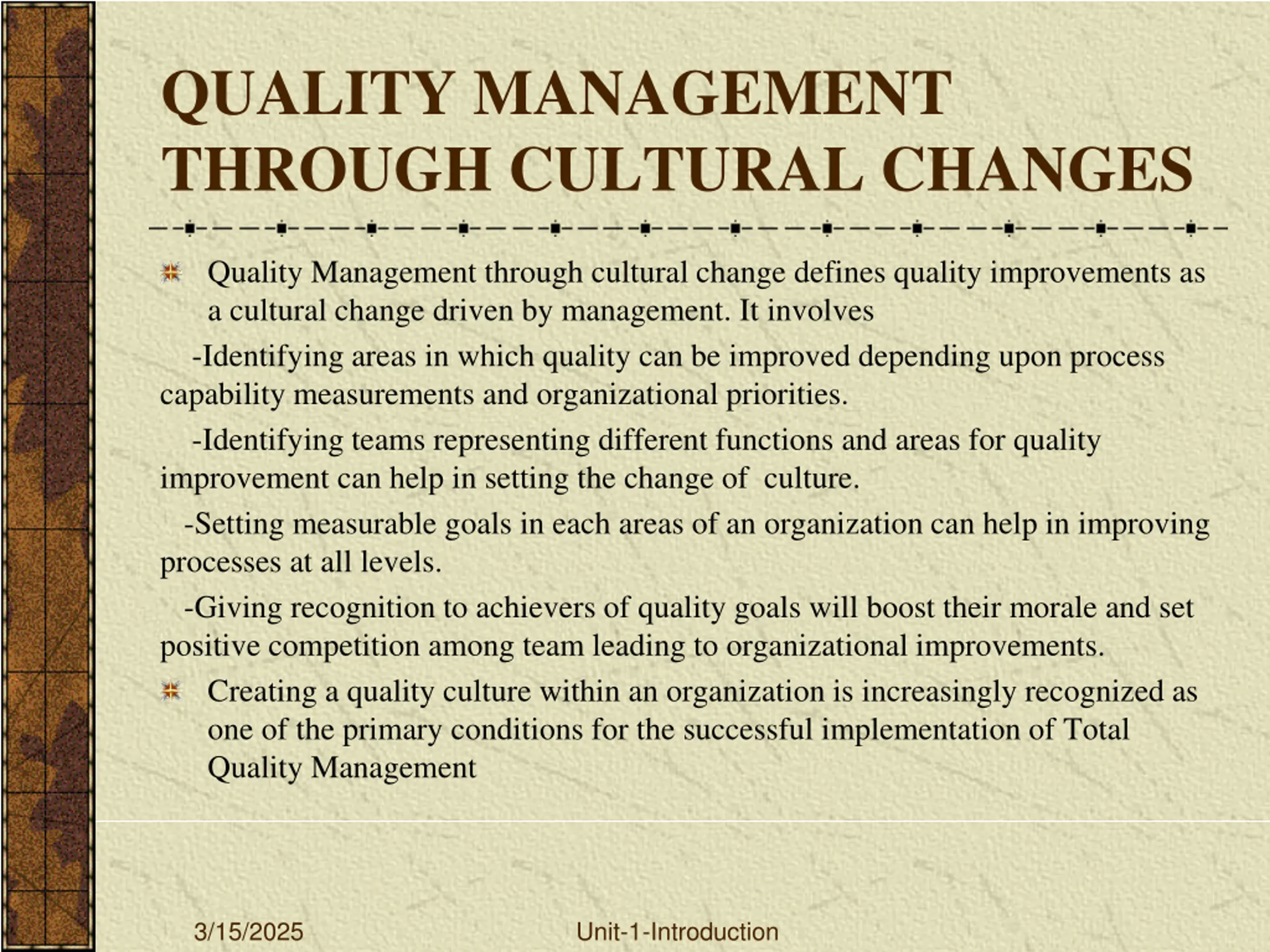 QUALITY MANAGEMENT THROUGH CULTURAL CHANGES

Quality Management through cultural change defines quality improvements as a cultural change driven by management. It involves

-Identifying areas in which quality can be improved depending upon process capability measurements and organizational priorities.

-Identifying teams representing different functions and areas for quality improvement can help in setting the change of culture.

-Setting measurable goals in each areas of an organization can help in improving processes at all levels.

-Giving recognition to achievers of quality goals will boost their morale and set positive competition among team leading to organizational improvements.

Creating a quality culture within an organization is increasingly recognized as one of the primary conditions for the successful implementation of Total Quality Management

3/15/2025

Unit-1-Introduction